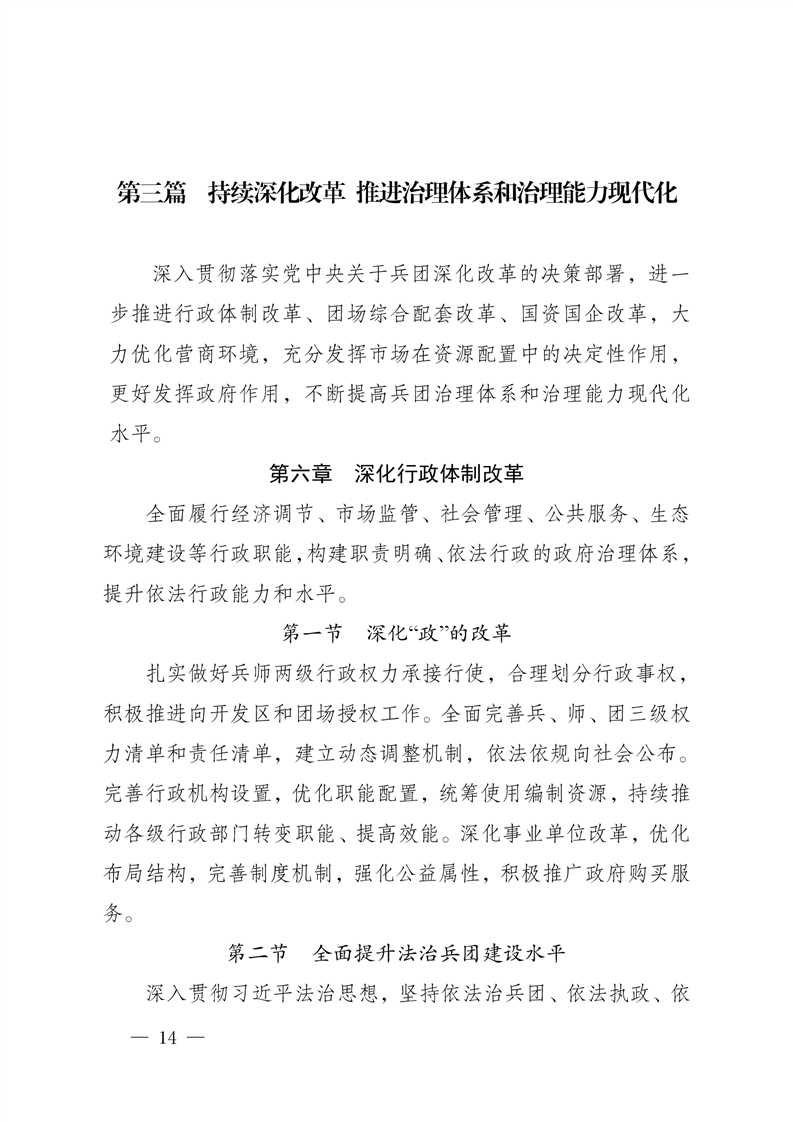 第三篇　持续深化改革 推进治理体系和治理能力现代化

深入贯彻落实党中央关于兵团深化改革的决策部署，进一步推进行政体制改革、团场综合配套改革、国资国企改革，大力优化营商环境，充分发挥市场在资源配置中的决定性作用，更好发挥政府作用，不断提高兵团治理体系和治理能力现代化水平。

第六章　深化行政体制改革

全面履行经济调节、市场监管、社会管理、公共服务、生态环境建设等行政职能，构建职责明确、依法行政的政府治理体系，提升依法行政能力和水平。

第一节　深化“政”的改革

扎实做好兵师两级行政权力承接行使，合理划分行政事权，积极推进向开发区和团场授权工作。全面完善兵、师、团三级权力清单和责任清单，建立动态调整机制，依法依规向社会公布。完善行政机构设置，优化职能配置，统筹使用编制资源，持续推动各级行政部门转变职能、提高效能。深化事业单位改革，优化布局结构，完善制度机制，强化公益属性，积极推广政府购买服务。

第二节　全面提升法治兵团建设水平

深入贯彻习近平法治思想，坚持依法治兵团、依法执政、依

— 14 —